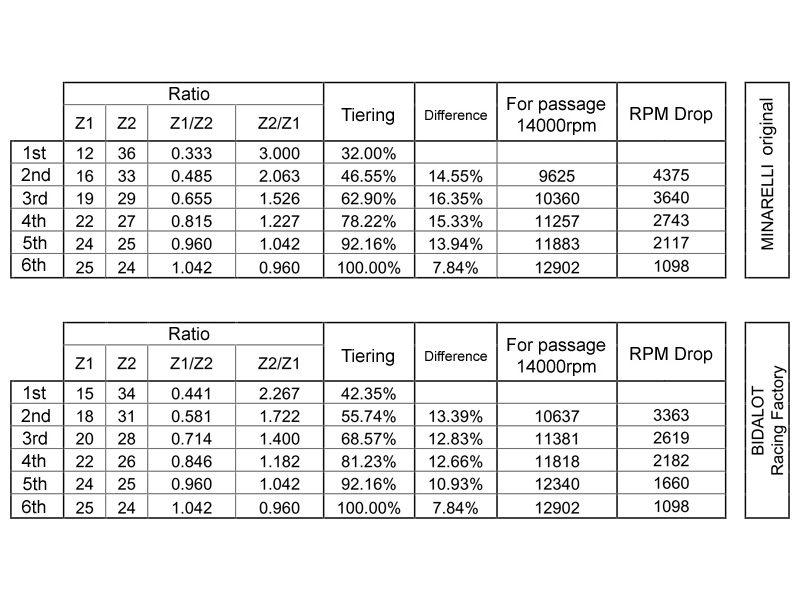 | | Ratio | | | | Tiering | Difference | For passage 14000rpm | RPM Drop |
|---|---|---|---|---|---|---|---|---|
| | Z1 | Z2 | Z1/Z2 | Z2/Z1 | | | | |
| 1st | 12 | 36 | 0.333 | 3.000 | 32.00% | | | |
| 2nd | 16 | 33 | 0.485 | 2.063 | 46.55% | 14.55% | 9625 | 4375 |
| 3rd | 19 | 29 | 0.655 | 1.526 | 62.90% | 16.35% | 10360 | 3640 |
| 4th | 22 | 27 | 0.815 | 1.227 | 78.22% | 15.33% | 11257 | 2743 |
| 5th | 24 | 25 | 0.960 | 1.042 | 92.16% | 13.94% | 11883 | 2117 |
| 6th | 25 | 24 | 1.042 | 0.960 | 100.00% | 7.84% | 12902 | 1098 |

MINARELLI original

| | Ratio | | | | Tiering | Difference | For passage 14000rpm | RPM Drop |
|---|---|---|---|---|---|---|---|---|
| | Z1 | Z2 | Z1/Z2 | Z2/Z1 | | | | |
| 1st | 15 | 34 | 0.441 | 2.267 | 42.35% | | | |
| 2nd | 18 | 31 | 0.581 | 1.722 | 55.74% | 13.39% | 10637 | 3363 |
| 3rd | 20 | 28 | 0.714 | 1.400 | 68.57% | 12.83% | 11381 | 2619 |
| 4th | 22 | 26 | 0.846 | 1.182 | 81.23% | 12.66% | 11818 | 2182 |
| 5th | 24 | 25 | 0.960 | 1.042 | 92.16% | 10.93% | 12340 | 1660 |
| 6th | 25 | 24 | 1.042 | 0.960 | 100.00% | 7.84% | 12902 | 1098 |

BIDALOT Racing Factory